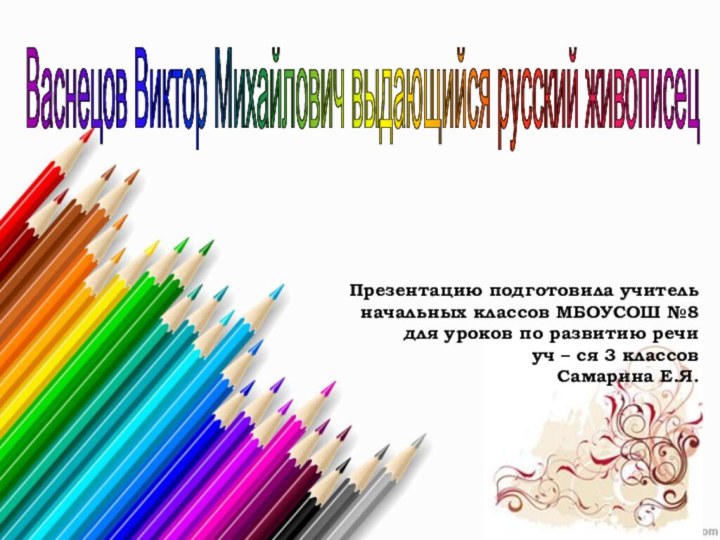 Васнецов Виктор Михайлович выдающийся русский живописец

Презентацию подготовила учитель начальных классов МБОУСОШ №8 для уроков по развитию речи уч – ся 3 классов Самарина Е.Я.